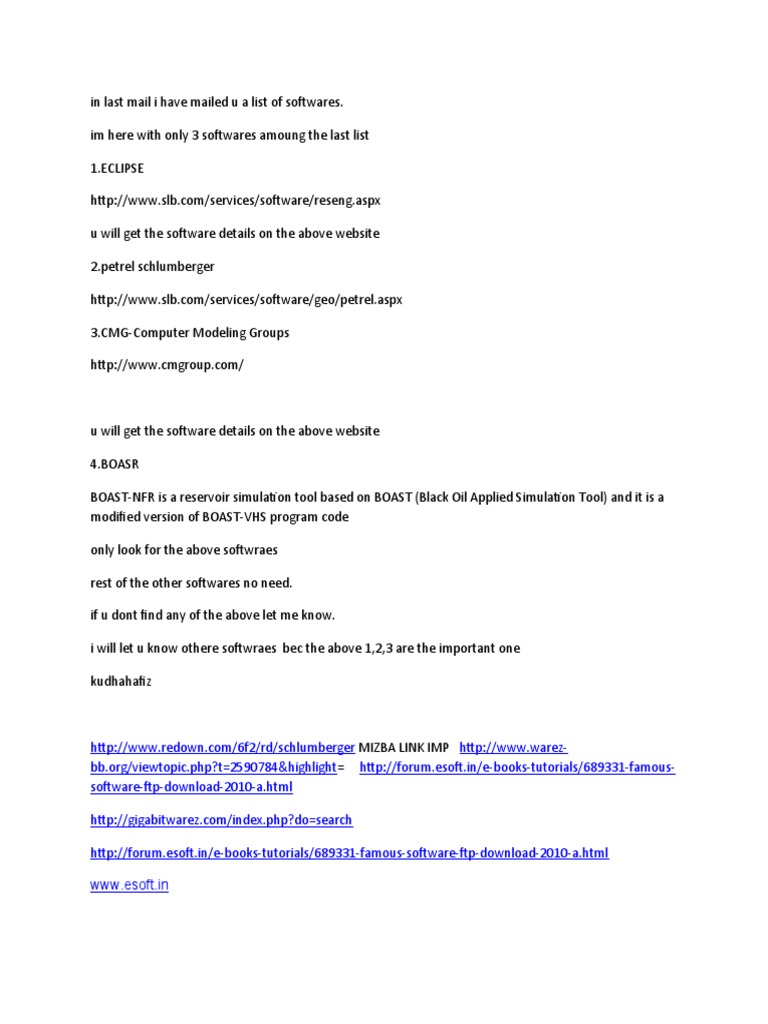 in last mail i have mailed u a list of softwares.

im here with only 3 softwares amoung the last list

1.ECLIPSE

http://www.slb.com/services/software/reseng.aspx

u will get the software details on the above website

2.petrel schlumberger

http://www.slb.com/services/software/geo/petrel.aspx

3.CMG-Computer Modeling Groups

http://www.cmgroup.com/

u will get the software details on the above website

4.BOASR

BOAST-NFR is a reservoir simulation tool based on BOAST (Black Oil Applied Simulation Tool) and it is a modified version of BOAST-VHS program code

only look for the above softwraes

rest of the other softwares no need.

if u dont find any of the above let me know.

i will let u know othere softwraes bec the above 1,2,3 are the important one

kudhahafiz

http://www.redown.com/6f2/rd/schlumberger MIZBA LINK IMP http://www.warez-bb.org/viewtopic.php?t=2590784&highlight= http://forum.esoft.in/e-books-tutorials/689331-famous-software-ftp-download-2010-a.html

http://gigabitwarez.com/index.php?do=search

http://forum.esoft.in/e-books-tutorials/689331-famous-software-ftp-download-2010-a.html

www.esoft.in